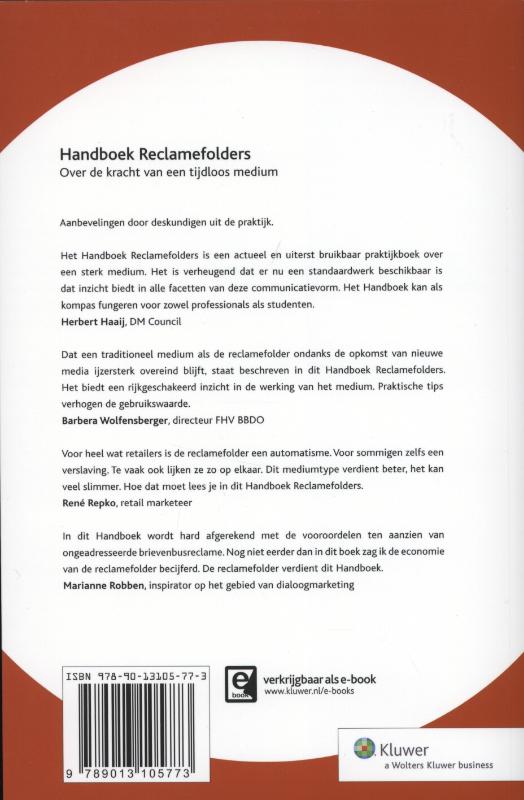 Handboek Reclamefolders
Over de kracht van een tijdloos medium

Aanbevelingen door deskundigen uit de praktijk.

Het Handboek Reclamefolders is een actueel en uiterst bruikbaar praktijkboek over een sterk medium. Het is verheugend dat er nu een standaardwerk beschikbaar is dat inzicht biedt in alle facetten van deze communicatievorm. Het Handboek kan als kompas fungeren voor zowel professionals als studenten.
Herbert Haaij, DM Council

Dat een traditioneel medium als de reclamefolder ondanks de opkomst van nieuwe media ijzersterk overeind blijft, staat beschreven in dit Handboek Reclamefolders. Het biedt een rijkgeschakeerd inzicht in de werking van het medium. Praktische tips verhogen de gebruikswaarde.
Barbera Wolfensberger, directeur FHV BBDO

Voor heel wat retailers is de reclamefolder een automatisme. Voor sommigen zelfs een verslaving. Te vaak ook lijken ze zo op elkaar. Dit mediumtype verdient beter, het kan veel slimmer. Hoe dat moet lees je in dit Handboek Reclamefolders.
René Repko, retail marketeer

In dit Handboek wordt hard afgerekend met de vooroordelen ten aanzien van ongeadresseerde brievenbusreclame. Nog niet eerder dan in dit boek zag ik de economie van de reclamefolder becijferd. De reclamefolder verdient dit Handboek.
Marianne Robben, inspirator op het gebied van dialoogmarketing

ISBN 978-90-13105-77-3

9 789013 105773

e book
verkrijgbaar als e-book
www.kluwer.nl/e-books

Kluwer
a Wolters Kluwer business